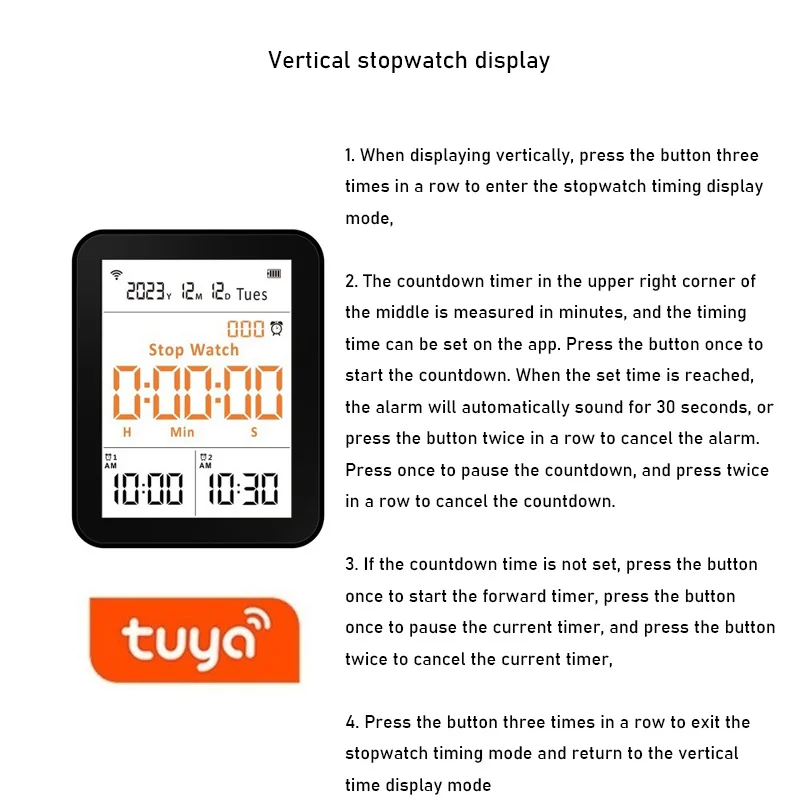 Vertical stopwatch display

2023Y 12M 12D Tues

000

Stop Watch

0:00:00

H Min S

1 AM 10:00

2 AM 10:30

tuya

1. When displaying vertically, press the button three times in a row to enter the stopwatch timing display mode,

2. The countdown timer in the upper right corner of the middle is measured in minutes, and the timing time can be set on the app. Press the button once to start the countdown. When the set time is reached, the alarm will automatically sound for 30 seconds, or press the button twice in a row to cancel the alarm. Press once to pause the countdown, and press twice in a row to cancel the countdown.

3. If the countdown time is not set, press the button once to start the forward timer, press the button once to pause the current timer, and press the button twice to cancel the current timer,

4. Press the button three times in a row to exit the stopwatch timing mode and return to the vertical time display mode